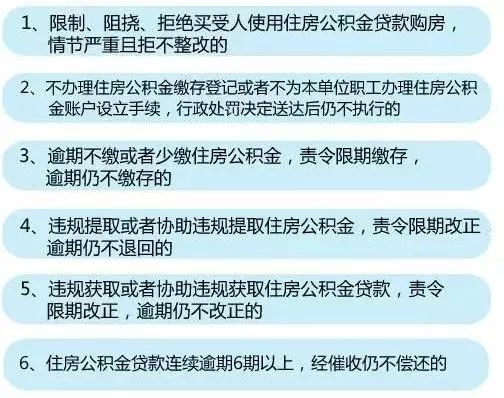 1、限制、阻挠、拒绝买受人使用住房公积金贷款购房，情节严重且拒不整改的

2、不办理住房公积金缴存登记或者不为本单位职工办理住房公积金账户设立手续，行政处罚决定送达后仍不执行的

3、逾期不缴或者少缴住房公积金，责令限期缴存，逾期仍不缴存的

4、违规提取或者协助违规提取住房公积金，责令限期改正逾期仍不退回的

5、违规获取或者协助违规获取住房公积金贷款，责令限期改正，逾期仍不改正的

6、住房公积金贷款连续逾期6期以上，经催收仍不偿还的